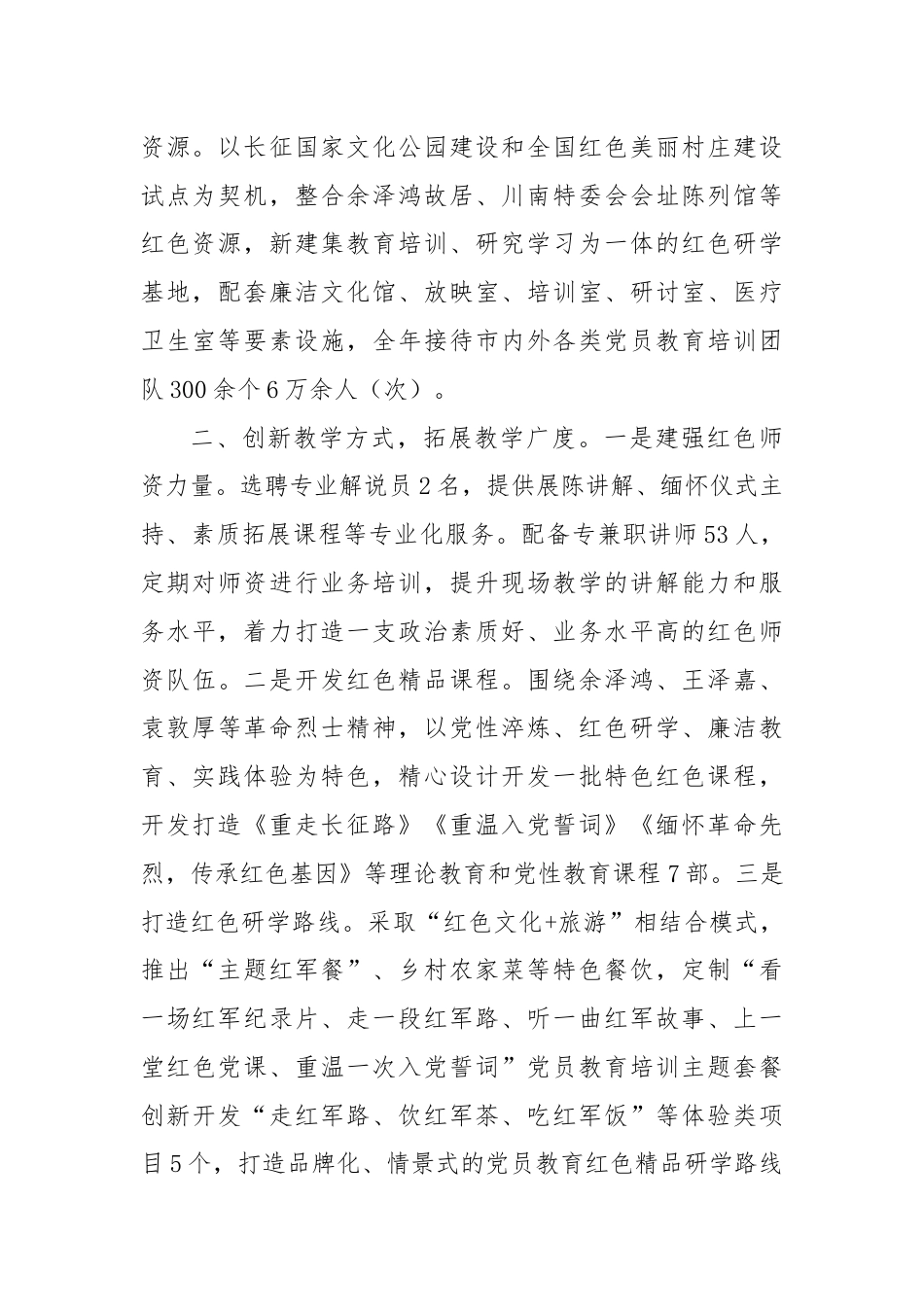 资源。以长征国家文化公园建设和全国红色美丽村庄建设试点为契机，整合余泽鸿故居、川南特委会会址陈列馆等红色资源，新建集教育培训、研究学习为一体的红色研学基地，配套廉洁文化馆、放映室、培训室、研讨室、医疗卫生室等要素设施，全年接待市内外各类党员教育培训团队300余个6万余人（次）。

二、创新教学方式，拓展教学广度。一是建强红色师资力量。选聘专业解说员2名，提供展陈讲解、缅怀仪式主持、素质拓展课程等专业化服务。配备专兼职讲师53人，定期对师资进行业务培训，提升现场教学的讲解能力和服务水平，着力打造一支政治素质好、业务水平高的红色师资队伍。二是开发红色精品课程。围绕余泽鸿、王泽嘉、袁敦厚等革命烈士精神，以党性淬炼、红色研学、廉洁教育、实践体验为特色，精心设计开发一批特色红色课程，开发打造《重走长征路》《重温入党誓词》《缅怀革命先烈，传承红色基因》等理论教育和党性教育课程7部。三是打造红色研学路线。采取“红色文化+旅游”相结合模式，推出“主题红军餐”、乡村农家菜等特色餐饮，定制“看一场红军纪录片、走一段红军路、听一曲红军故事、上一堂红色党课、重温一次入党誓词”党员教育培训主题套餐创新开发“走红军路、饮红军茶、吃红军饭”等体验类项目5个，打造品牌化、情景式的党员教育红色精品研学路线